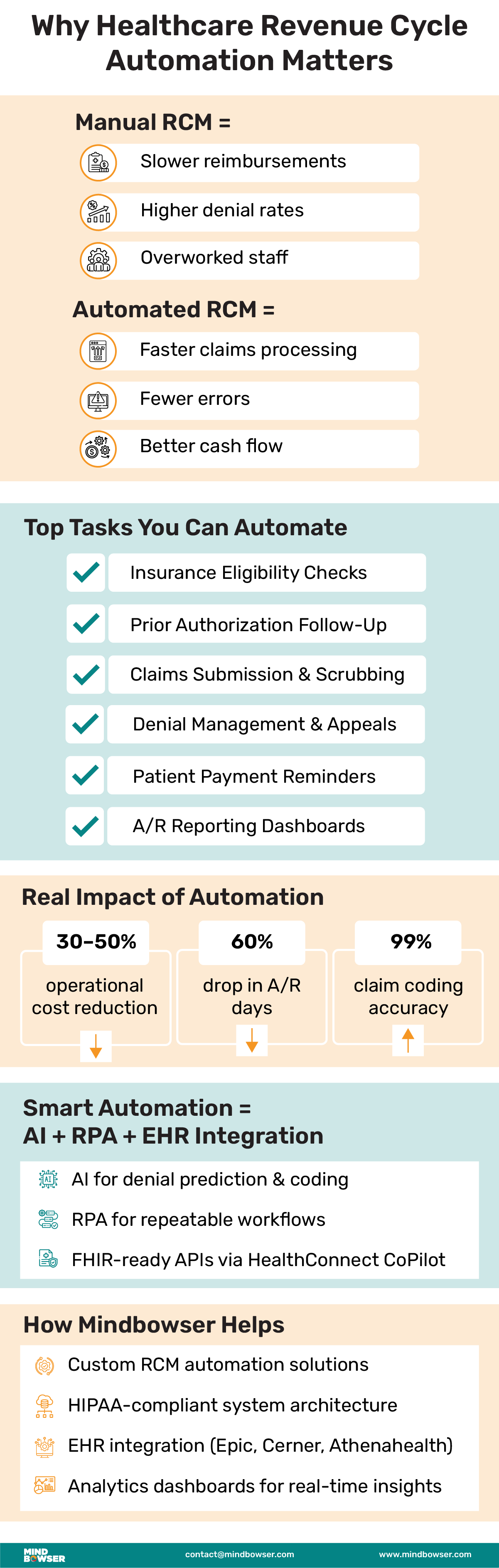 Why Healthcare Revenue Cycle Automation Matters

Manual RCM =

Slower reimbursements

Higher denial rates

Overworked staff

Automated RCM =

Faster claims processing

Fewer errors

Better cash flow

Top Tasks You Can Automate

Insurance Eligibility Checks

Prior Authorization Follow-Up

Claims Submission & Scrubbing

Denial Management & Appeals

Patient Payment Reminders

A/R Reporting Dashboards

Real Impact of Automation

30–50%
operational cost reduction

60%
drop in A/R days

99%
claim coding accuracy

Smart Automation =
AI + RPA + EHR Integration

AI for denial prediction & coding

RPA for repeatable workflows

FHIR-ready APIs via HealthConnect CoPilot

How Mindbowser Helps

Custom RCM automation solutions

HIPAA-compliant system architecture

EHR integration (Epic, Cerner, Athenahealth)

Analytics dashboards for real-time insights

MIND BOWSER

contact@mindbowser.com

www.mindbowser.com